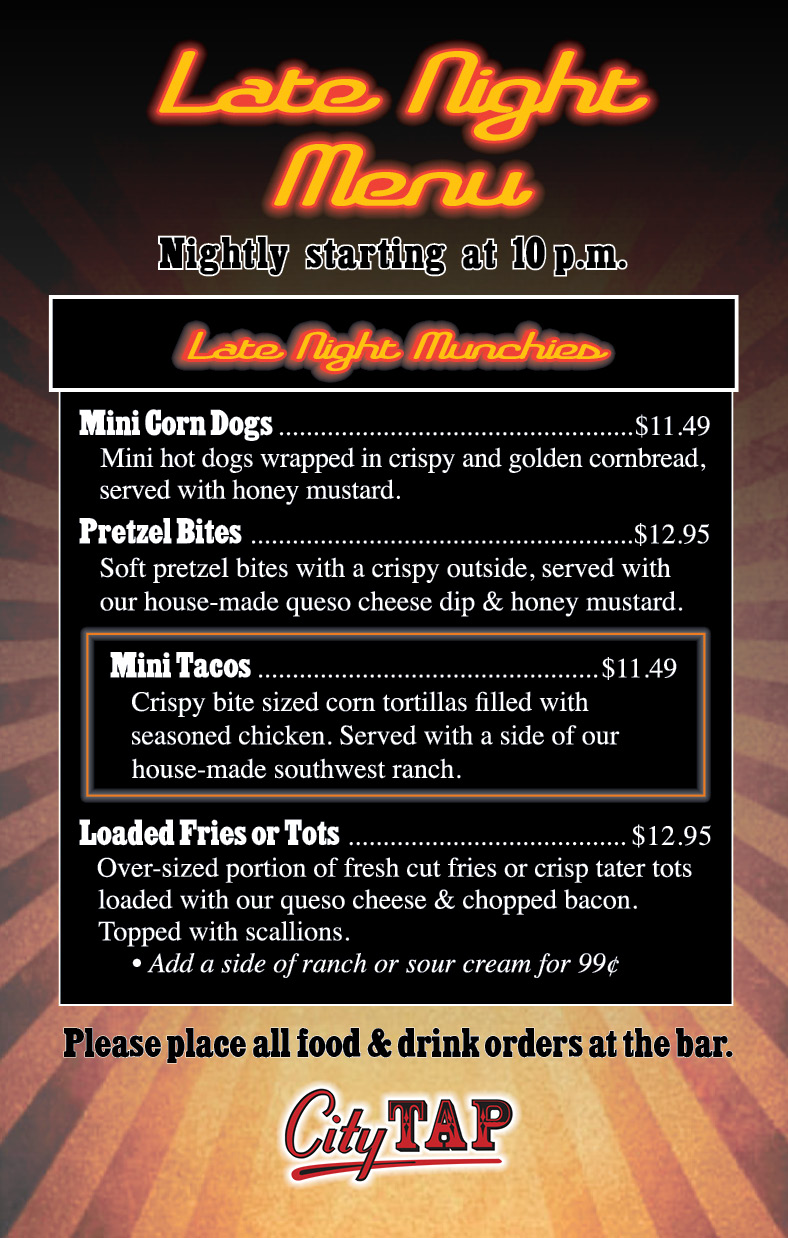 Late Night Menu

Nightly starting at 10 p.m.

Late Night Munchies

Mini Corn Dogs $11.49
Mini hot dogs wrapped in crispy and golden cornbread, served with honey mustard.

Pretzel Bites $12.95
Soft pretzel bites with a crispy outside, served with our house-made queso cheese dip & honey mustard.

Mini Tacos $11.49
Crispy bite sized corn tortillas filled with seasoned chicken. Served with a side of our house-made southwest ranch.

Loaded Fries or Tots $12.95
Over-sized portion of fresh cut fries or crisp tater tots loaded with our queso cheese & chopped bacon. Topped with scallions.
• Add a side of ranch or sour cream for 99¢

Please place all food & drink orders at the bar.

City TAP